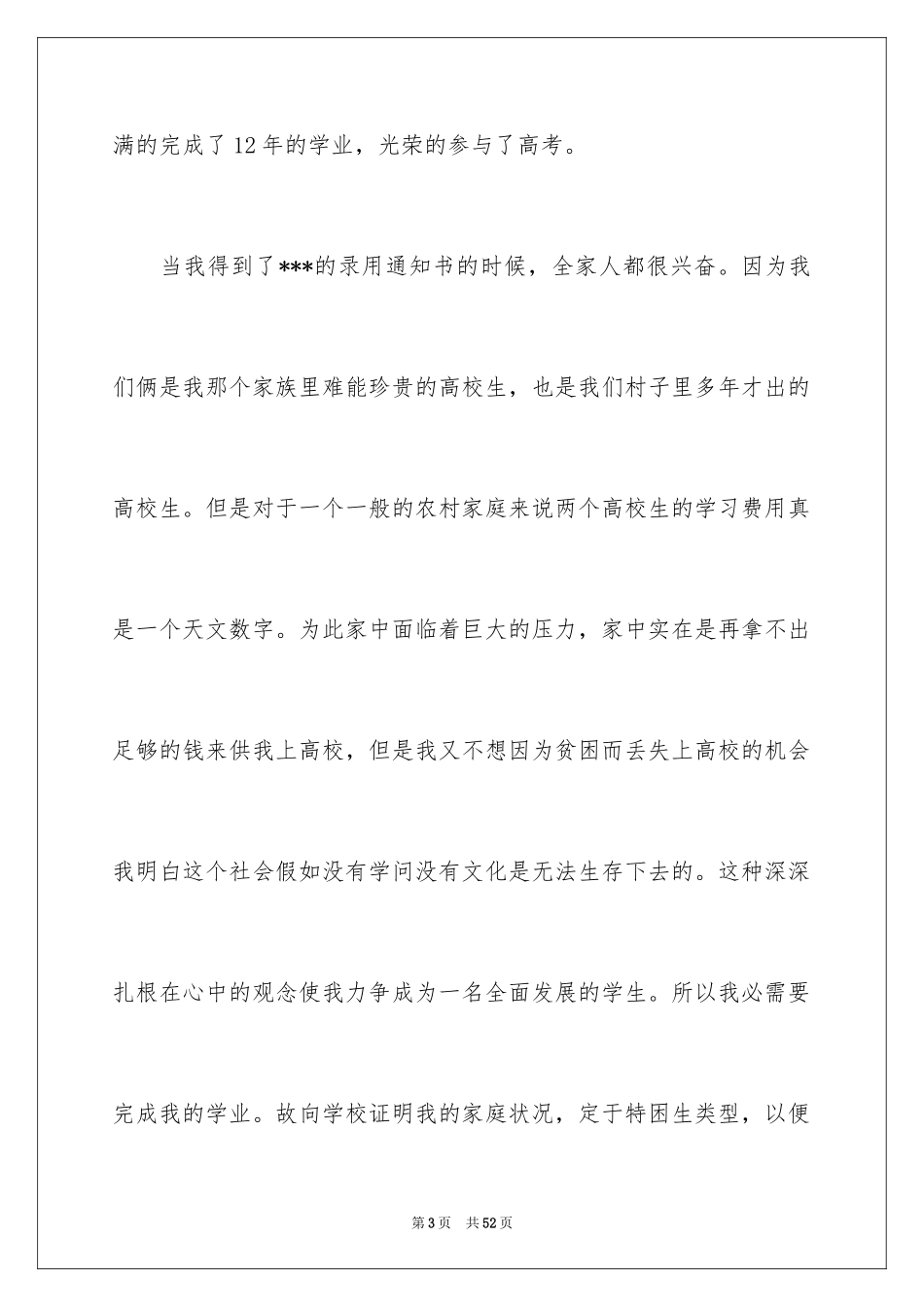 满的完成了12年的学业，光荣的参与了高考。

当我得到了***的录用通知书的时候，全家人都很兴奋。因为我们俩是我那个家族里难能珍贵的高校生，也是我们村子里多年才出的高校生。但是对于一个一般的农村家庭来说两个高校生的学习费用真是一个天文数字。为此家中面临着巨大的压力，家中实在是再拿不出足够的钱来供我上高校，但是我又不想因为贫困而丢失上高校的机会我明白这个社会假如没有学问没有文化是无法生存下去的。这种深深扎根在心中的观念使我力争成为一名全面发展的学生。所以我必需要完成我的学业。故向学校证明我的家庭状况，定于特困生类型，以便

第3页 共52页